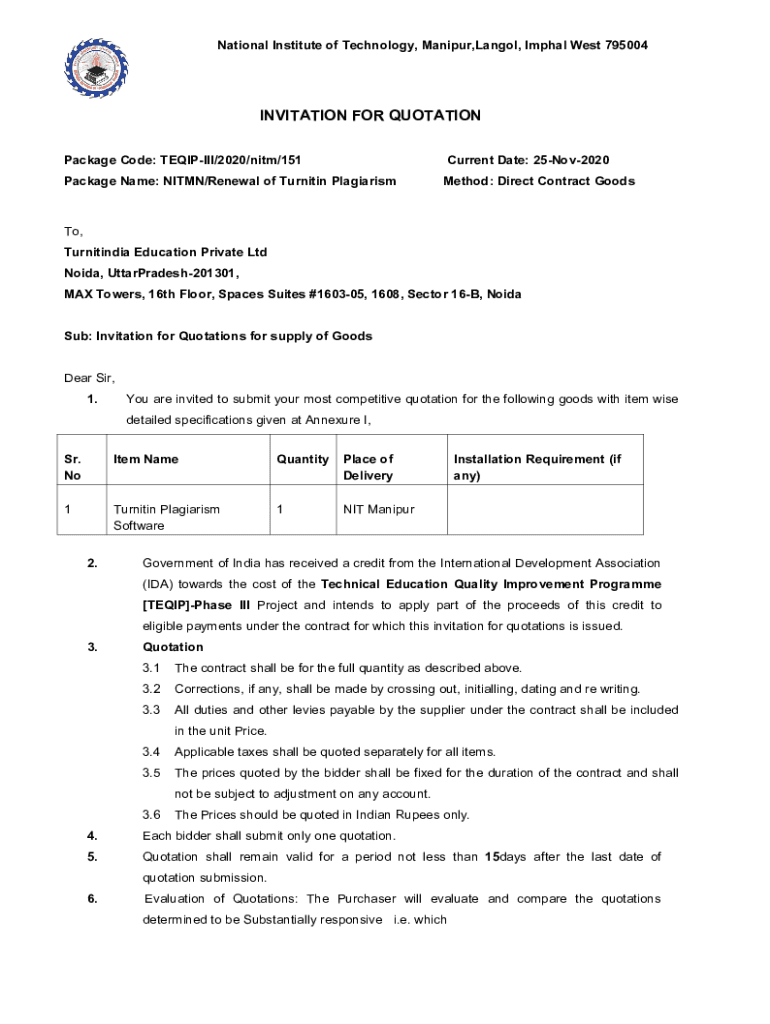 National Institute of Technology, Manipur,Langol, Imphal West 795004

INVITATION FOR QUOTATION

Package Code: TEQIP-III/2020/nitm/151

Current Date: 25-Nov-2020

Package Name: NITMN/Renewal of Turnitin Plagiarism

Method: Direct Contract Goods

To,
Turnitindia Education Private Ltd
Noida, UttarPradesh-201301,
MAX Towers, 16th Floor, Spaces Suites #1603-05, 1608, Sector 16-B, Noida

Sub: Invitation for Quotations for supply of Goods

Dear Sir,

1. You are invited to submit your most competitive quotation for the following goods with item wise detailed specifications given at Annexure I,

| Sr. No | Item Name | Quantity | Place of Delivery | Installation Requirement (if any) |
|---|---|---|---|---|
| 1 | Turnitin Plagiarism Software | 1 | NIT Manipur | |

2. Government of India has received a credit from the International Development Association (IDA) towards the cost of the Technical Education Quality Improvement Programme [TEQIP]-Phase III Project and intends to apply part of the proceeds of this credit to eligible payments under the contract for which this invitation for quotations is issued.

3. Quotation
3.1 The contract shall be for the full quantity as described above.
3.2 Corrections, if any, shall be made by crossing out, initialling, dating and re writing.
3.3 All duties and other levies payable by the supplier under the contract shall be included in the unit Price.
3.4 Applicable taxes shall be quoted separately for all items.
3.5 The prices quoted by the bidder shall be fixed for the duration of the contract and shall not be subject to adjustment on any account.
3.6 The Prices should be quoted in Indian Rupees only.

4. Each bidder shall submit only one quotation.

5. Quotation shall remain valid for a period not less than 15days after the last date of quotation submission.

6. Evaluation of Quotations: The Purchaser will evaluate and compare the quotations determined to be Substantially responsive i.e. which